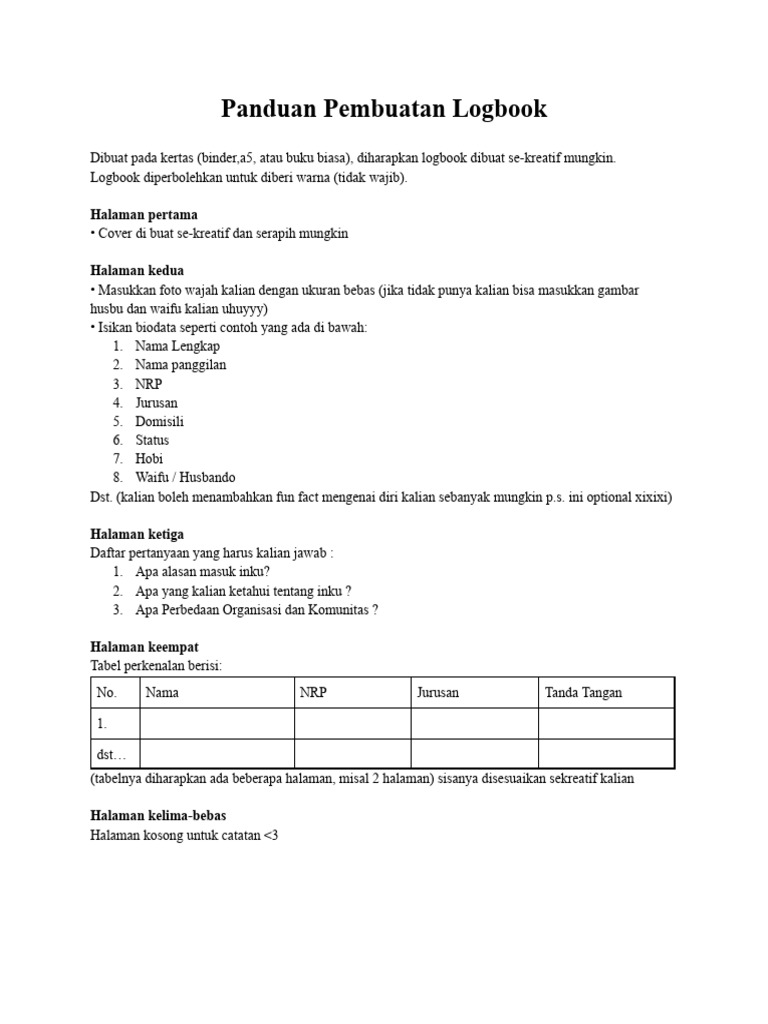 Panduan Pembuatan Logbook

Dibuat pada kertas (binder,a5, atau buku biasa), diharapkan logbook dibuat se-kreatif mungkin. Logbook diperbolehkan untuk diberi warna (tidak wajib).

Halaman pertama
• Cover di buat se-kreatif dan serapih mungkin

Halaman kedua
• Masukkan foto wajah kalian dengan ukuran bebas (jika tidak punya kalian bisa masukkan gambar husbu dan waifu kalian uhuyyy)
• Isikan biodata seperti contoh yang ada di bawah:
1. Nama Lengkap
2. Nama panggilan
3. NRP
4. Jurusan
5. Domisili
6. Status
7. Hobi
8. Waifu / Husbando
Dst. (kalian boleh menambahkan fun fact mengenai diri kalian sebanyak mungkin p.s. ini optional xixixi)

Halaman ketiga
Daftar pertanyaan yang harus kalian jawab :
1. Apa alasan masuk inku?
2. Apa yang kalian ketahui tentang inku ?
3. Apa Perbedaan Organisasi dan Komunitas ?

Halaman keempat
Tabel perkenalan berisi:

| No. | Nama | NRP | Jurusan | Tanda Tangan |
|---|---|---|---|---|
| 1. | | | | |
| dst… | | | | |

(tabelnya diharapkan ada beberapa halaman, misal 2 halaman) sisanya disesuaikan sekreatif kalian

Halaman kelima-bebas
Halaman kosong untuk catatan <3